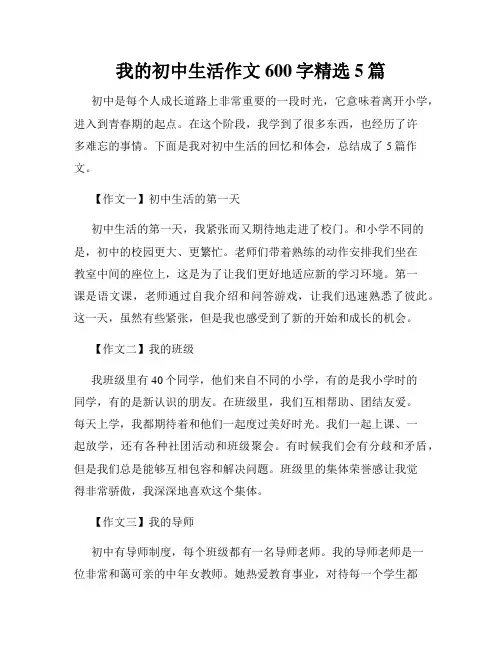 我的初中生活作文 600 字精选 5 篇

初中是每个人成长道路上非常重要的一段时光，它意味着离开小学，进入到青春期的起点。在这个阶段，我学到了很多东西，也经历了许多难忘的事情。下面是我对初中生活的回忆和体会，总结成了 5 篇作文。

【作文一】初中生活的第一天

初中生活的第一天，我紧张而又期待地走进了校门。和小学不同的是，初中的校园更大、更繁忙。老师们带着熟练的动作安排我们坐在教室中间的座位上，这是为了让我们更好地适应新的学习环境。第一课是语文课，老师通过自我介绍和问答游戏，让我们迅速熟悉了彼此。这一天，虽然有些紧张，但是我也感受到了新的开始和成长的机会。

【作文二】我的班级

我班级里有 40 个同学，他们来自不同的小学，有的是我小学时的同学，有的是新认识的朋友。在班级里，我们互相帮助、团结友爱。每天上学，我都期待着和他们一起度过美好时光。我们一起上课、一起放学，还有各种社团活动和班级聚会。有时候我们会有分歧和矛盾，但是我们总是能够互相包容和解决问题。班级里的集体荣誉感让我觉得非常骄傲，我深深地喜欢这个集体。

【作文三】我的导师

初中有导师制度，每个班级都有一名导师老师。我的导师老师是一位非常和蔼可亲的中年女教师。她热爱教育事业，对待每一个学生都